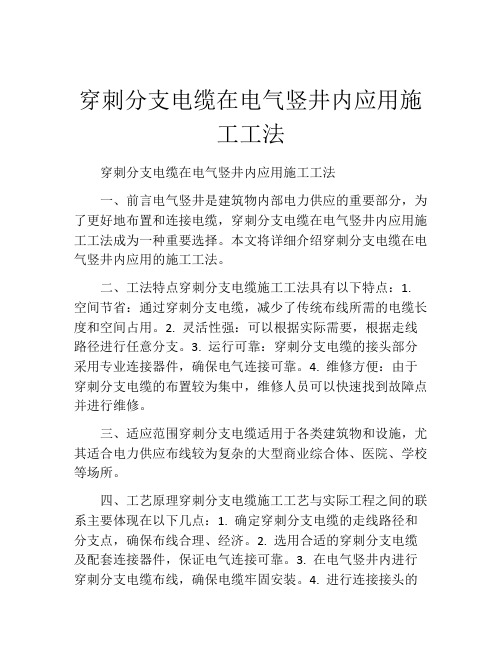 穿刺分支电缆在电气竖井内应用施工工法

穿刺分支电缆在电气竖井内应用施工工法

一、前言电气竖井是建筑物内部电力供应的重要部分，为了更好地布置和连接电缆，穿刺分支电缆在电气竖井内应用施工工法成为一种重要选择。本文将详细介绍穿刺分支电缆在电气竖井内应用的施工工法。

二、工法特点穿刺分支电缆施工工法具有以下特点：1. 空间节省：通过穿刺分支电缆，减少了传统布线所需的电缆长度和空间占用。2. 灵活性强：可以根据实际需要，根据走线路径进行任意分支。3. 运行可靠：穿刺分支电缆的接头部分采用专业连接器件，确保电气连接可靠。4. 维修方便：由于穿刺分支电缆的布置较为集中，维修人员可以快速找到故障点并进行维修。

三、适应范围穿刺分支电缆适用于各类建筑物和设施，尤其适合电力供应布线较为复杂的大型商业综合体、医院、学校等场所。

四、工艺原理穿刺分支电缆施工工艺与实际工程之间的联系主要体现在以下几点：1. 确定穿刺分支电缆的走线路径和分支点，确保布线合理、经济。2. 选用合适的穿刺分支电缆及配套连接器件，保证电气连接可靠。3. 在电气竖井内进行穿刺分支电缆布线，确保电缆牢固安装。4. 进行连接接头的